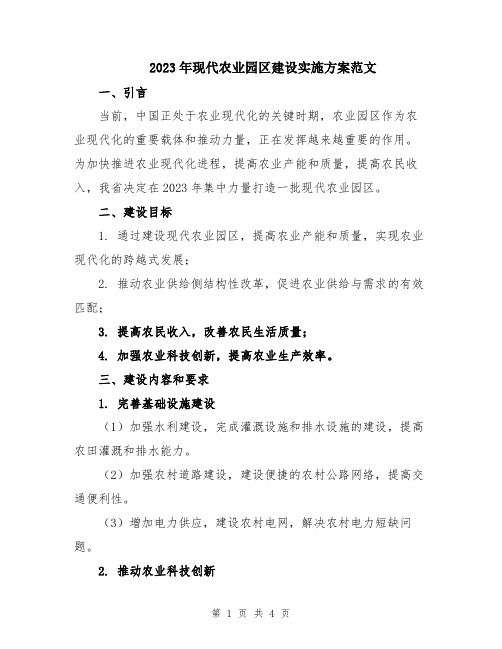 2023年现代农业园区建设实施方案范文

一、引言

当前，中国正处于农业现代化的关键时期，农业园区作为农业现代化的重要载体和推动力量，正在发挥越来越重要的作用。为加快推进农业现代化进程，提高农业产能和质量，提高农民收入，我省决定在2023年集中力量打造一批现代农业园区。

二、建设目标

1. 通过建设现代农业园区，提高农业产能和质量，实现农业现代化的跨越式发展；

2. 推动农业供给侧结构性改革，促进农业供给与需求的有效匹配；

3. 提高农民收入，改善农民生活质量；

4. 加强农业科技创新，提高农业生产效率。

三、建设内容和要求

1. 完善基础设施建设

（1）加强水利建设，完成灌溉设施和排水设施的建设，提高农田灌溉和排水能力。

（2）加强农村道路建设，建设便捷的农村公路网络，提高交通便利性。

（3）增加电力供应，建设农村电网，解决农村电力短缺问题。

2. 推动农业科技创新

第 1 页 共 4 页